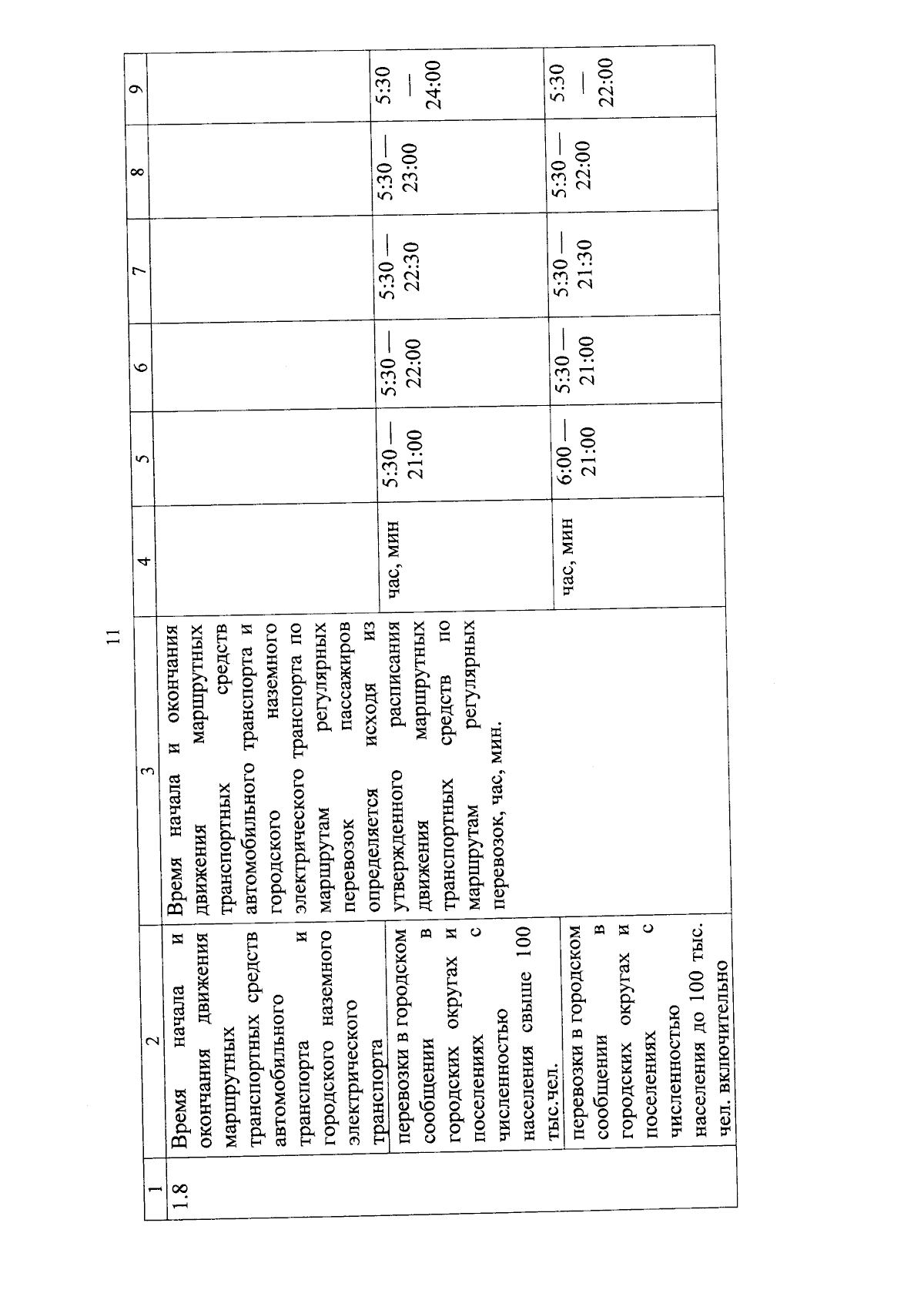 11

| 1 | 2 | 3 | 4 | 5 | 6 | 7 | 8 | 9 |
|---|---|---|---|---|---|---|---|---|
| 1.8 | Время начала и окончания движения маршрутных транспортных средств автомобильного транспорта и городского наземного электрического транспорта | Время начала и окончания движения маршрутных транспортных средств автомобильного транспорта и городского наземного электрического транспорта по маршрутам регулярных перевозок пассажиров определяется исходя из утвержденного расписания движения маршрутных транспортных средств по маршрутам регулярных перевозок, час, мин. | | | | | | |
| | перевозки в городском сообщении в городских округах и поселениях с численностью населения свыше 100 тыс.чел. | | час, мин | 5:30 — 21:00 | 5:30 — 22:00 | 5:30 — 22:30 | 5:30 — 23:00 | 5:30 — 24:00 |
| | перевозки в городском сообщении в городских округах и поселениях с численностью населения до 100 тыс. чел. включительно | | час, мин | 6:00 — 21:00 | 5:30 — 21:00 | 5:30 — 21:30 | 5:30 — 22:00 | 5:30 — 22:00 |